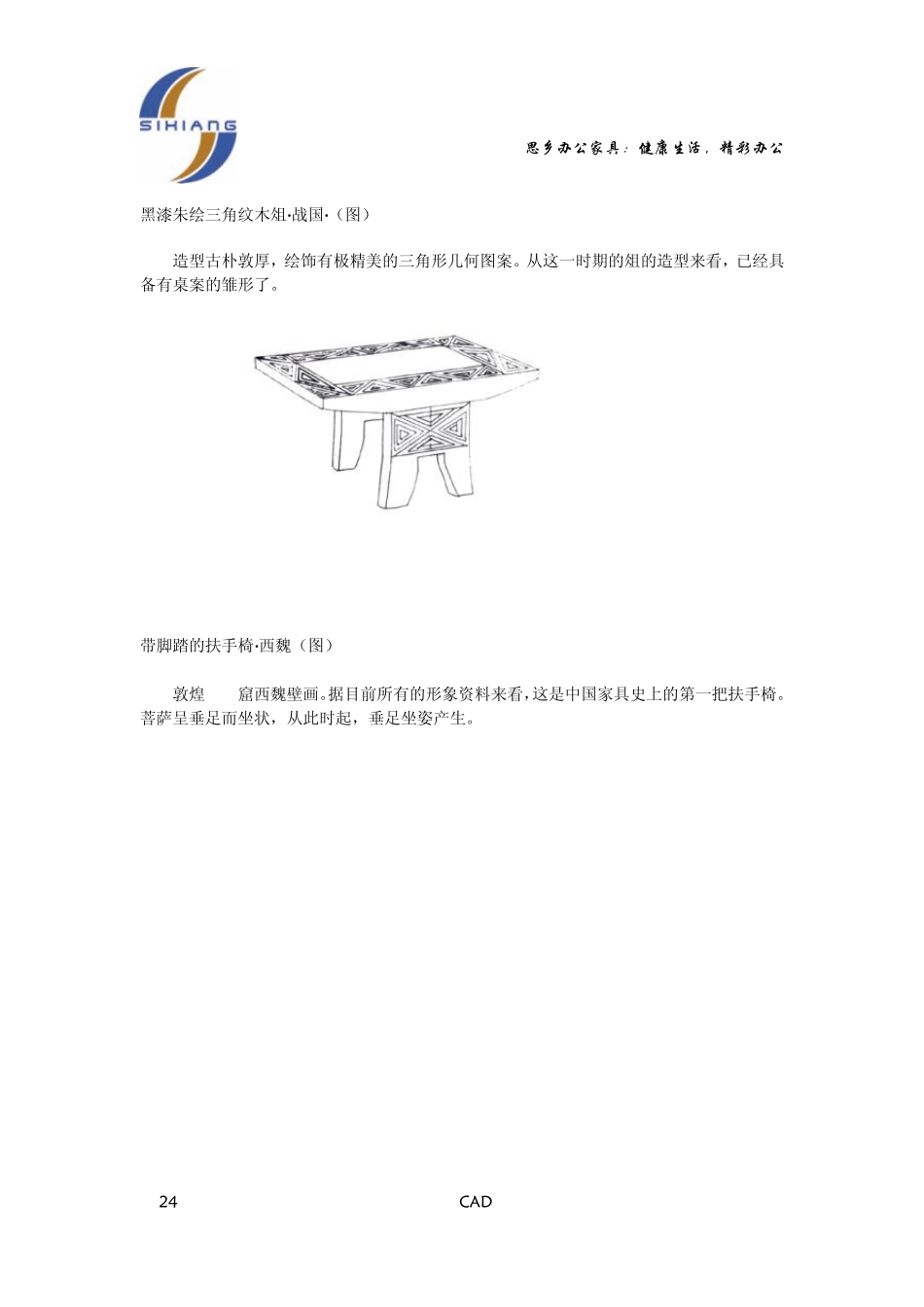 SIHIANG

思乡办公家具：健康生活，精彩办公

黑漆朱绘三角纹木俎·战国·（图）

造型古朴敦厚，绘饰有极精美的三角形几何图案。从这一时期的俎的造型来看，已经具备有桌案的雏形了。

带脚踏的扶手椅·西魏（图）

敦煌　　窟西魏壁画。据目前所有的形象资料来看，这是中国家具史上的第一把扶手椅。菩萨呈垂足而坐状，从此时起，垂足坐姿产生。

24

CAD